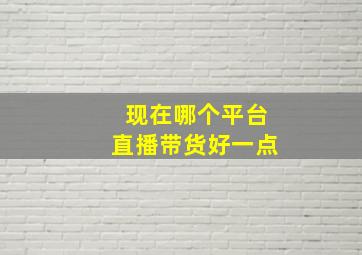 现在哪个平台
直播带货好一点